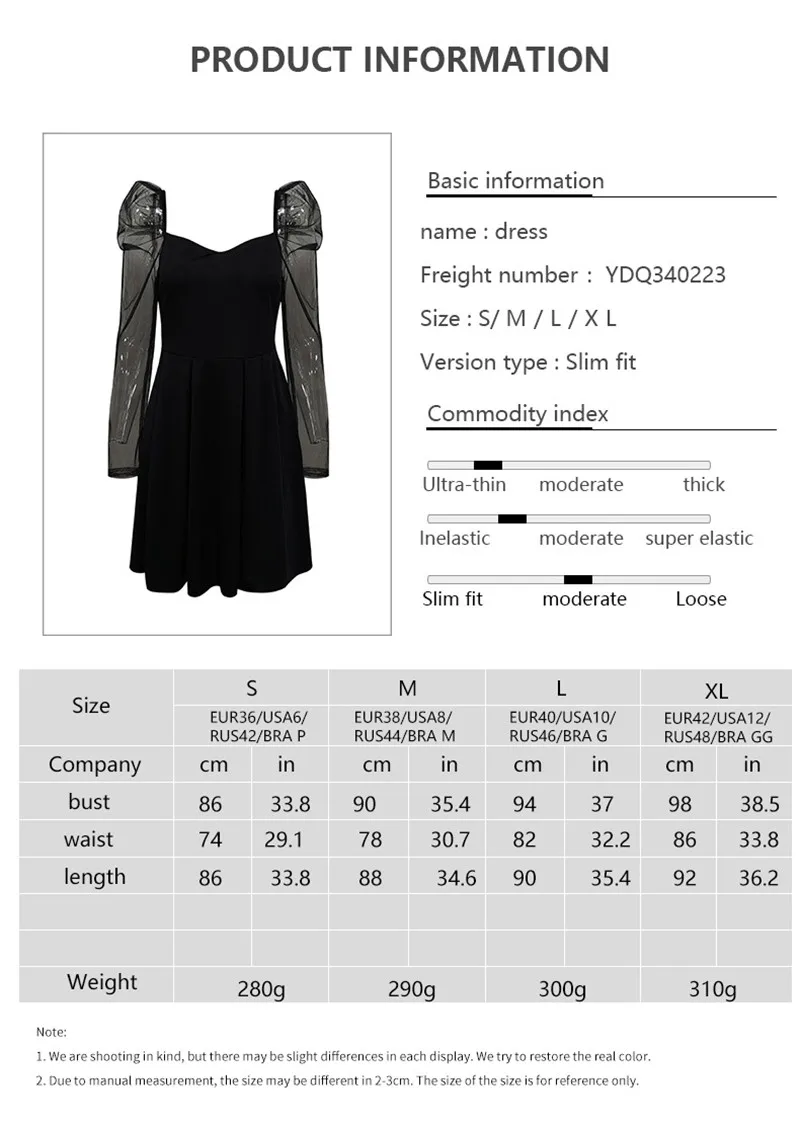 PRODUCT INFORMATION

Basic information

name : dress

Freight number : YDQ340223

Size : S/ M / L / X L

Version type : Slim fit

Commodity index

Ultra-thin moderate thick

Inelastic moderate super elastic

Slim fit moderate Loose

| Size | S | | M | | L | | XL | |
|---|---|---|---|---|---|---|---|---|
| | EUR36/USA6/ RUS42/BRA P | | EUR38/USA8/ RUS44/BRA M | | EUR40/USA10/ RUS46/BRA G | | EUR42/USA12/ RUS48/BRA GG | |
| Company | cm | in | cm | in | cm | in | cm | in |
| bust | 86 | 33.8 | 90 | 35.4 | 94 | 37 | 98 | 38.5 |
| waist | 74 | 29.1 | 78 | 30.7 | 82 | 32.2 | 86 | 33.8 |
| length | 86 | 33.8 | 88 | 34.6 | 90 | 35.4 | 92 | 36.2 |
| | | | | | | | | |
| | | | | | | | | |
| Weight | 280g | | 290g | | 300g | | 310g | |

Note:

1. We are shooting in kind, but there may be slight differences in each display. We try to restore the real color.

2. Due to manual measurement, the size may be different in 2-3cm. The size of the size is for reference only.